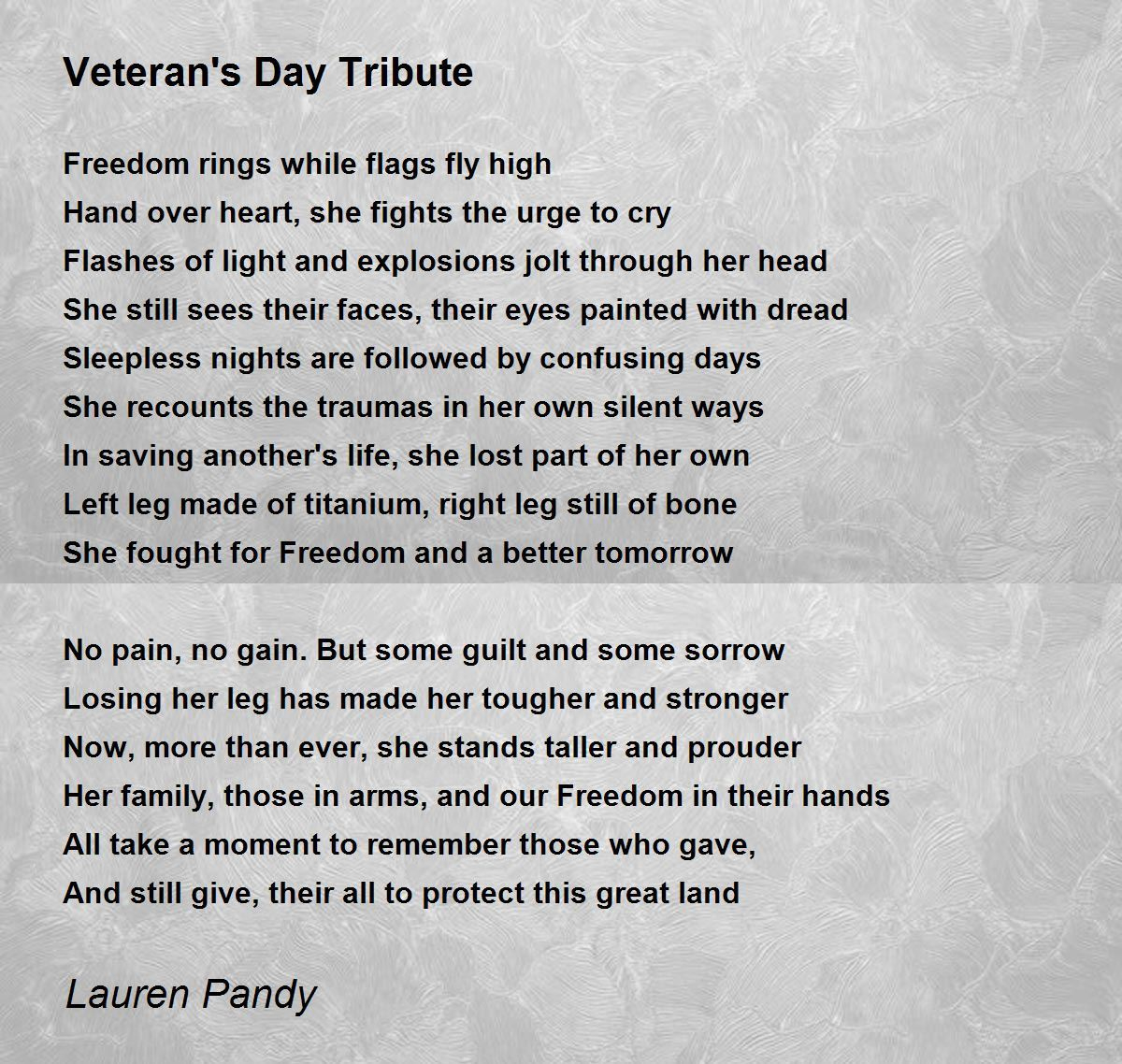 Veteran's Day Tribute

Freedom rings while flags fly high
Hand over heart, she fights the urge to cry
Flashes of light and explosions jolt through her head
She still sees their faces, their eyes painted with dread
Sleepless nights are followed by confusing days
She recounts the traumas in her own silent ways
In saving another's life, she lost part of her own
Left leg made of titanium, right leg still of bone
She fought for Freedom and a better tomorrow

No pain, no gain. But some guilt and some sorrow
Losing her leg has made her tougher and stronger
Now, more than ever, she stands taller and prouder
Her family, those in arms, and our Freedom in their hands
All take a moment to remember those who gave,
And still give, their all to protect this great land

Lauren Pandy